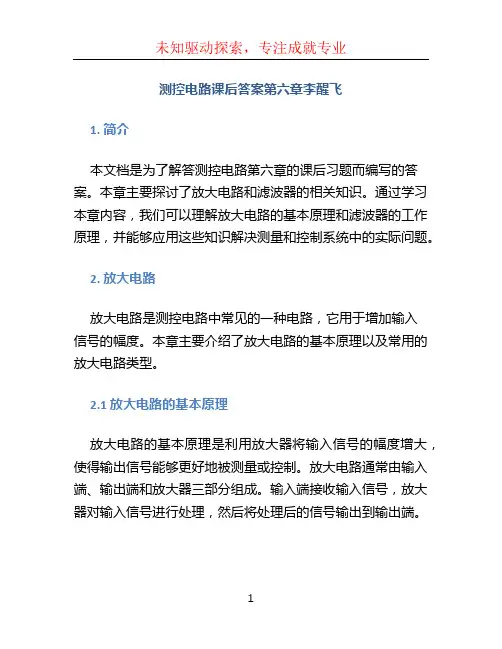 未知驱动探索，专注成就专业

测控电路课后答案第六章李醒飞

1. 简介

本文档是为了解答测控电路第六章的课后习题而编写的答案。本章主要探讨了放大电路和滤波器的相关知识。通过学习本章内容，我们可以理解放大电路的基本原理和滤波器的工作原理，并能够应用这些知识解决测量和控制系统中的实际问题。

2. 放大电路

放大电路是测控电路中常见的一种电路，它用于增加输入信号的幅度。本章主要介绍了放大电路的基本原理以及常用的放大电路类型。

2.1 放大电路的基本原理

放大电路的基本原理是利用放大器将输入信号的幅度增大，使得输出信号能够更好地被测量或控制。放大电路通常由输入端、输出端和放大器三部分组成。输入端接收输入信号，放大器对输入信号进行处理，然后将处理后的信号输出到输出端。

1